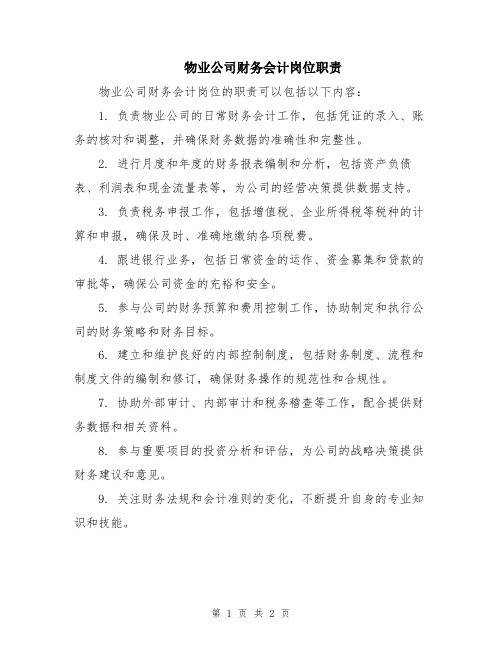 物业公司财务会计岗位职责

物业公司财务会计岗位的职责可以包括以下内容：

1. 负责物业公司的日常财务会计工作，包括凭证的录入、账务的核对和调整，并确保财务数据的准确性和完整性。

2. 进行月度和年度的财务报表编制和分析，包括资产负债表、利润表和现金流量表等，为公司的经营决策提供数据支持。

3. 负责税务申报工作，包括增值税、企业所得税等税种的计算和申报，确保及时、准确地缴纳各项税费。

4. 跟进银行业务，包括日常资金的运作、资金募集和贷款的审批等，确保公司资金的充裕和安全。

5. 参与公司的财务预算和费用控制工作，协助制定和执行公司的财务策略和财务目标。

6. 建立和维护良好的内部控制制度，包括财务制度、流程和制度文件的编制和修订，确保财务操作的规范性和合规性。

7. 协助外部审计、内部审计和税务稽查等工作，配合提供财务数据和相关资料。

8. 参与重要项目的投资分析和评估，为公司的战略决策提供财务建议和意见。

9. 关注财务法规和会计准则的变化，不断提升自身的专业知识和技能。

第 1 页 共 2 页